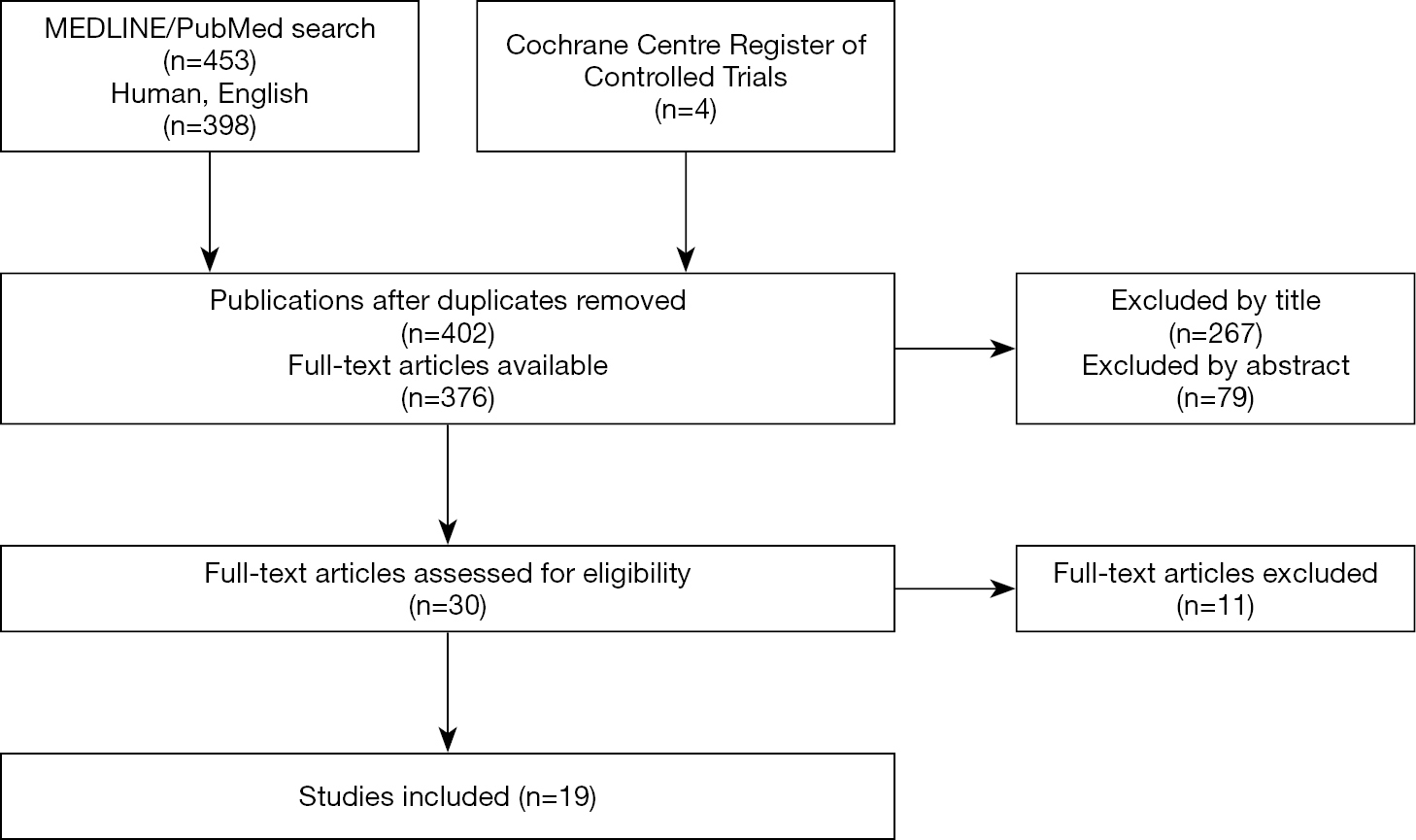 MEDLINE/PubMed search
(n=453)
Human, English
(n=398)

Cochrane Centre Register of Controlled Trials
(n=4)

Publications after duplicates removed
(n=402)
Full-text articles available
(n=376)

Excluded by title
(n=267)
Excluded by abstract
(n=79)

Full-text articles assessed for eligibility
(n=30)

Full-text articles excluded
(n=11)

Studies included (n=19)